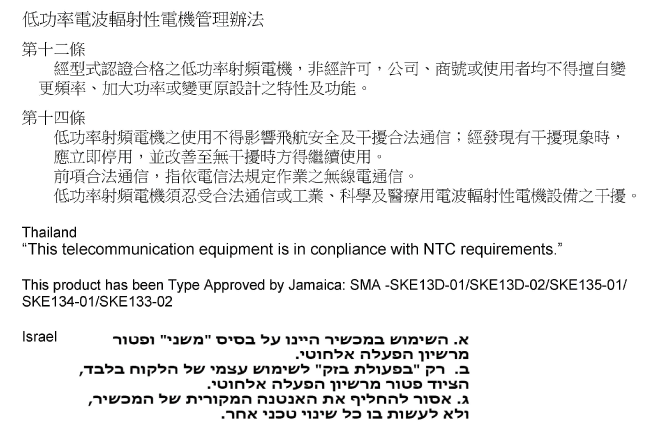 低功率電波輻射性電機管理辦法

第十二條

經型式認證合格之低功率射頻電機，非經許可，公司、商號或使用者均不得擅自變更頻率、加大功率或變更原設計之特性及功能。

第十四條

低功率射頻電機之使用不得影響飛航安全及干擾合法通信；經發現有干擾現象時，應立即停用，並改善至無干擾時方得繼續使用。

前項合法通信，指依電信法規定作業之無線電通信。

低功率射頻電機須忍受合法通信或工業、科學及醫療用電波輻射性電機設備之干擾。

Thailand
"This telecommunication equipment is in conpliance with NTC requirements."

This product has been Type Approved by Jamaica: SMA -SKE13D-01/SKE13D-02/SKE135-01/SKE134-01/SKE133-02

Israel

א. השימוש במכשיר היינו על בסיס "משני" ופטור מרשיון הפעלה אלחוטי.
ב. רק "בפעולת בזק" לשימוש עצמי של הלקוח בלבד, הציוד פטור מרשיון הפעלה אלחוטי.
ג. אסור להחליף את האנטנה המקורית של המכשיר, ולא לעשות בו כל שינוי טכני אחר.